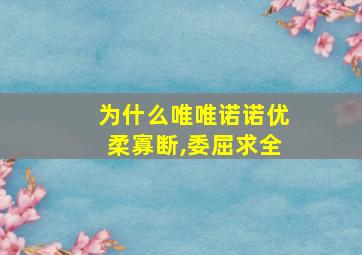 为什么唯唯诺诺优柔寡断,委屈求全